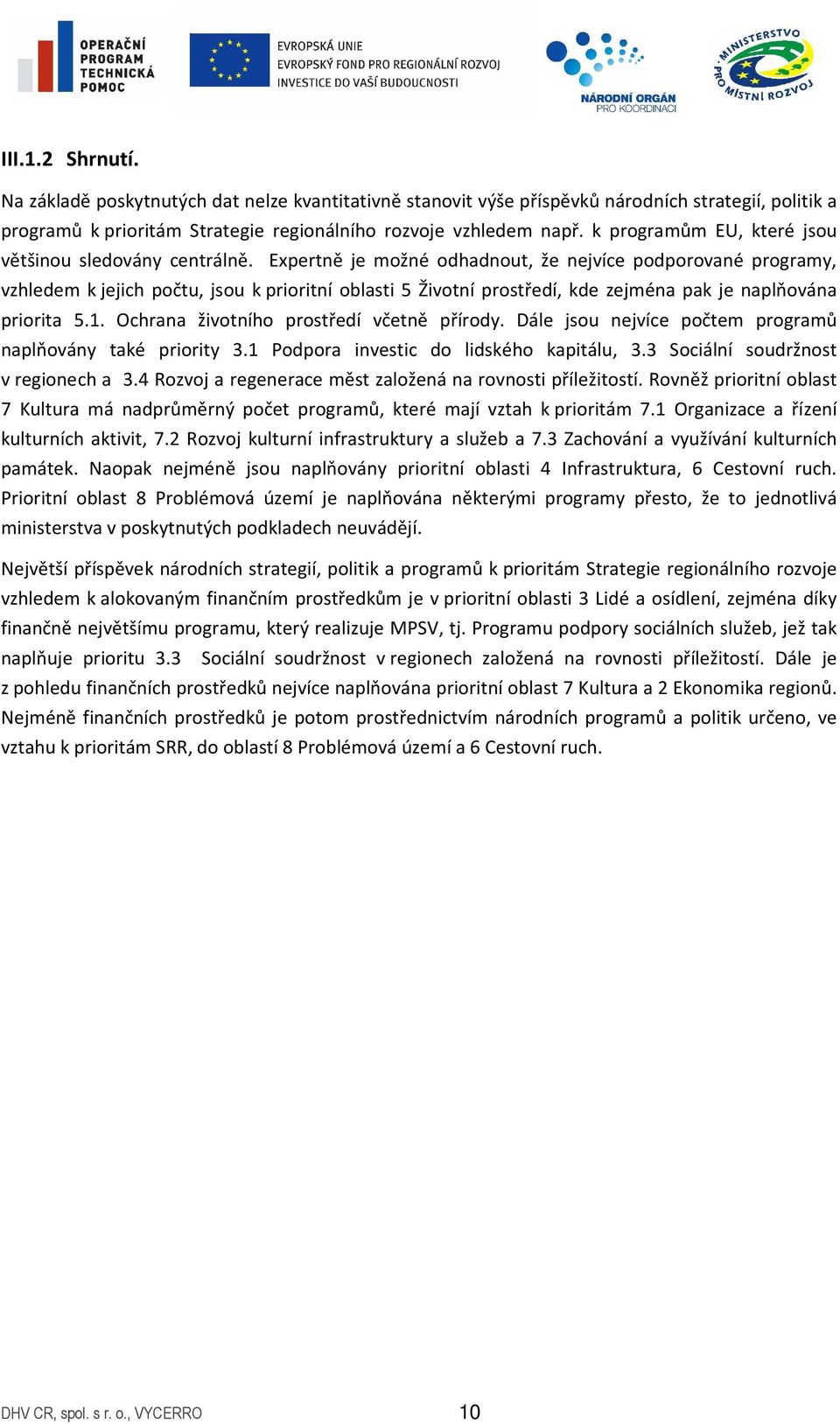 OPERAČNÍ PROGRAM TECHNICKÁ POMOC

EVROPSKÁ UNIE
EVROPSKÝ FOND PRO REGIONÁLNÍ ROZVOJ
INVESTICE DO VAŠÍ BUDOUCNOSTI

NÁRODNÍ ORGÁN PRO KOORDINACI

MINISTERSTVO PRO MÍSTNÍ ROZVOJ

III.1.2 Shrnutí.

Na základě poskytnutých dat nelze kvantitativně stanovit výše příspěvků národních strategií, politik a programů k prioritám Strategie regionálního rozvoje vzhledem např. k programům EU, které jsou většinou sledovány centrálně. Expertně je možné odhadnout, že nejvíce podporované programy, vzhledem k jejich počtu, jsou k prioritní oblasti 5 Životní prostředí, kde zejména pak je naplňována priorita 5.1. Ochrana životního prostředí včetně přírody. Dále jsou nejvíce počtem programů naplňovány také priority 3.1 Podpora investic do lidského kapitálu, 3.3 Sociální soudržnost v regionech a 3.4 Rozvoj a regenerace měst založená na rovnosti příležitostí. Rovněž prioritní oblast 7 Kultura má nadprůměrný počet programů, které mají vztah k prioritám 7.1 Organizace a řízení kulturních aktivit, 7.2 Rozvoj kulturní infrastruktury a služeb a 7.3 Zachování a využívání kulturních památek. Naopak nejméně jsou naplňovány prioritní oblasti 4 Infrastruktura, 6 Cestovní ruch. Prioritní oblast 8 Problémová území je naplňována některými programy přesto, že to jednotlivá ministerstva v poskytnutých podkladech neuvádějí.

Největší příspěvek národních strategií, politik a programů k prioritám Strategie regionálního rozvoje vzhledem k alokovaným finančním prostředkům je v prioritní oblasti 3 Lidé a osídlení, zejména díky finančně největšímu programu, který realizuje MPSV, tj. Programu podpory sociálních služeb, jež tak naplňuje prioritu 3.3 Sociální soudržnost v regionech založená na rovnosti příležitostí. Dále je z pohledu finančních prostředků nejvíce naplňována prioritní oblast 7 Kultura a 2 Ekonomika regionů. Nejméně finančních prostředků je potom prostřednictvím národních programů a politik určeno, ve vztahu k prioritám SRR, do oblastí 8 Problémová území a 6 Cestovní ruch.

DHV CR, spol. s r. o., VYCERRO 10